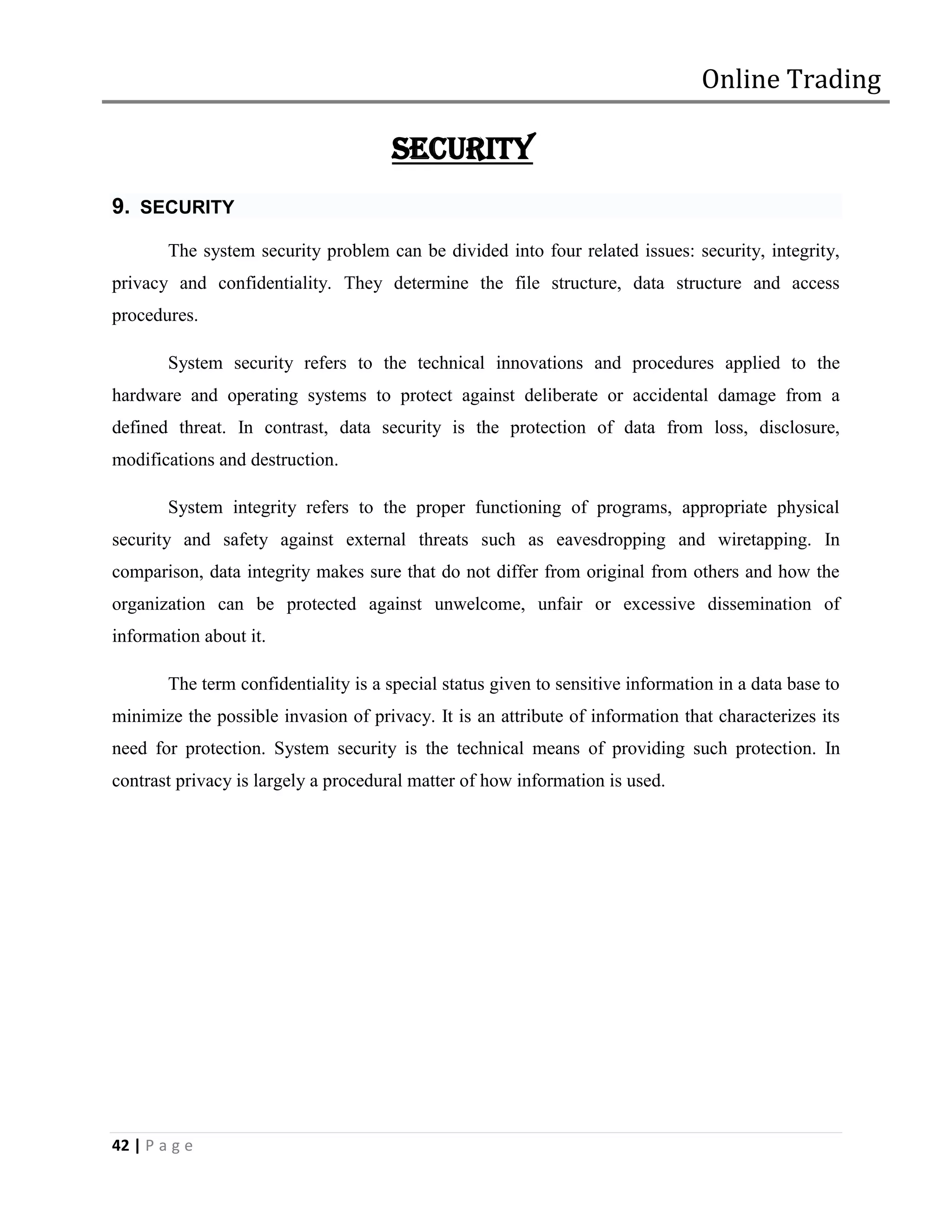 Online Trading

SECURITY

9. SECURITY

The system security problem can be divided into four related issues: security, integrity, privacy and confidentiality. They determine the file structure, data structure and access procedures.

System security refers to the technical innovations and procedures applied to the hardware and operating systems to protect against deliberate or accidental damage from a defined threat. In contrast, data security is the protection of data from loss, disclosure, modifications and destruction.

System integrity refers to the proper functioning of programs, appropriate physical security and safety against external threats such as eavesdropping and wiretapping. In comparison, data integrity makes sure that do not differ from original from others and how the organization can be protected against unwelcome, unfair or excessive dissemination of information about it.

The term confidentiality is a special status given to sensitive information in a data base to minimize the possible invasion of privacy. It is an attribute of information that characterizes its need for protection. System security is the technical means of providing such protection. In contrast privacy is largely a procedural matter of how information is used.

42 | P a g e